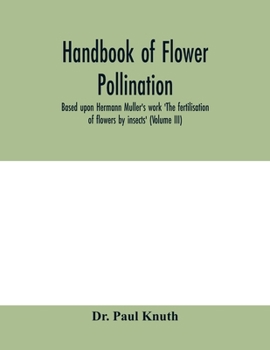 Handbook of Flower Pollination

Based upon Hermann Muller's work 'The fertilisation of flowers by insects' (Volume III)

Dr. Paul Knuth